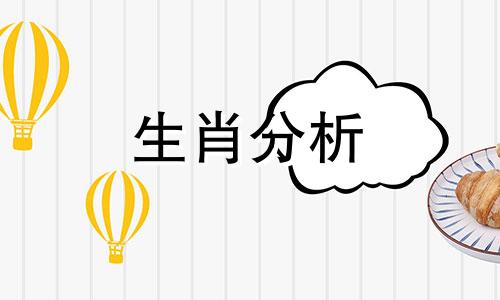 生肖分析